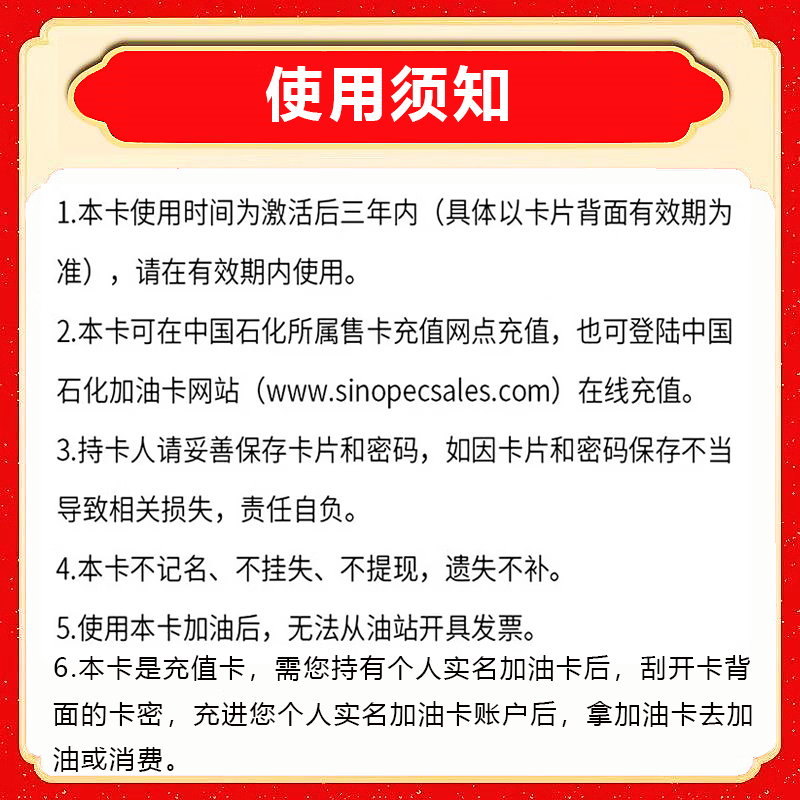 使用须知

1.本卡使用时间为激活后三年内（具体以卡片背面有效期为准），请在有效期内使用。

2.本卡可在中国石化所属售卡充值网点充值，也可登陆中国石化加油卡网站（www.sinopecsales.com）在线充值。

3.持卡人请妥善保存卡片和密码，如因卡片和密码保存不当导致相关损失，责任自负。

4.本卡不记名、不挂失、不提现，遗失不补。

5.使用本卡加油后，无法从油站开具发票。

6.本卡是充值卡，需您持有个人实名加油卡后，刮开卡背面的卡密，充进您个人实名加油卡账户后，拿加油卡去加油或消费。